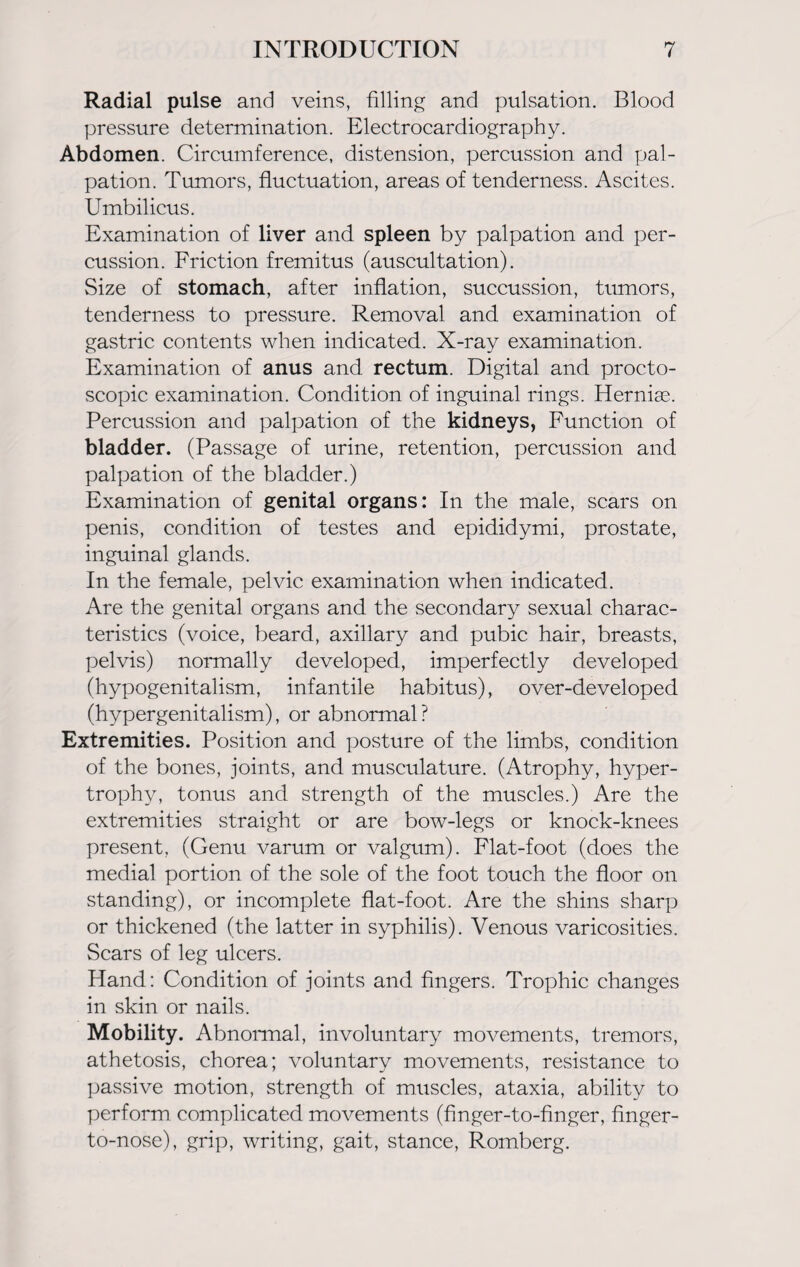 INTRODUCTION 7

Radial pulse and veins, filling and pulsation. Blood pressure determination. Electrocardiography.

Abdomen. Circumference, distension, percussion and palpation. Tumors, fluctuation, areas of tenderness. Ascites. Umbilicus.

Examination of liver and spleen by palpation and percussion. Friction fremitus (auscultation).

Size of stomach, after inflation, succussion, tumors, tenderness to pressure. Removal and examination of gastric contents when indicated. X-ray examination.

Examination of anus and rectum. Digital and proctoscopic examination. Condition of inguinal rings. Herniæ.

Percussion and palpation of the kidneys, Function of bladder. (Passage of urine, retention, percussion and palpation of the bladder.)

Examination of genital organs: In the male, scars on penis, condition of testes and epididymi, prostate, inguinal glands.

In the female, pelvic examination when indicated.

Are the genital organs and the secondary sexual characteristics (voice, beard, axillary and pubic hair, breasts, pelvis) normally developed, imperfectly developed (hypogenitalism, infantile habitus), over-developed (hypergenitalism), or abnormal?

Extremities. Position and posture of the limbs, condition of the bones, joints, and musculature. (Atrophy, hypertrophy, tonus and strength of the muscles.) Are the extremities straight or are bow-legs or knock-knees present, (Genu varum or valgum). Flat-foot (does the medial portion of the sole of the foot touch the floor on standing), or incomplete flat-foot. Are the shins sharp or thickened (the latter in syphilis). Venous varicosities. Scars of leg ulcers.

Hand: Condition of joints and fingers. Trophic changes in skin or nails.

Mobility. Abnormal, involuntary movements, tremors, athetosis, chorea; voluntary movements, resistance to passive motion, strength of muscles, ataxia, ability to perform complicated movements (finger-to-finger, finger-to-nose), grip, writing, gait, stance, Romberg.